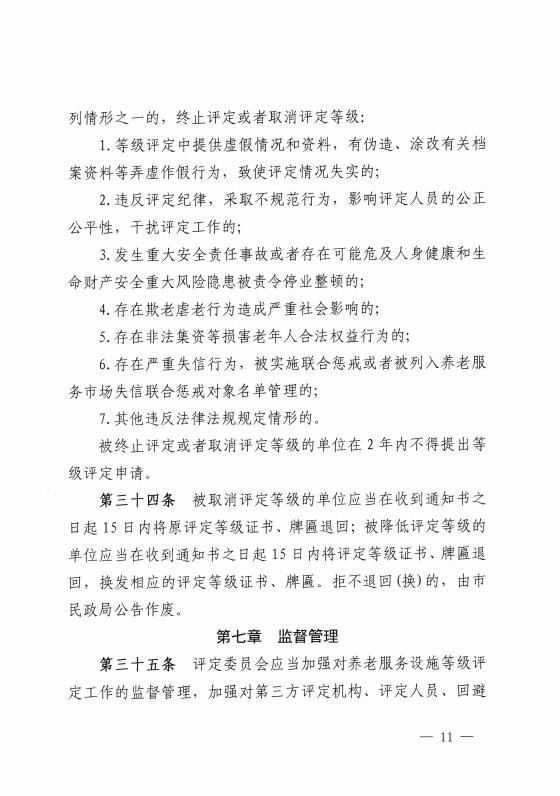 列情形之一的，终止评定或者取消评定等级：

1. 等级评定中提供虚假情况和资料，有伪造、涂改有关档案资料等弄虚作假行为，致使评定情况失实的；

2. 违反评定纪律，采取不规范行为，影响评定人员的公正公平性，干扰评定工作的；

3. 发生重大安全责任事故或者存在可能危及人身健康和生命财产安全重大风险隐患被责令停业整顿的；

4. 存在欺老虐老行为造成严重社会影响的；

5. 存在非法集资等损害老年人合法权益行为的；

6. 存在严重失信行为，被实施联合惩戒或者被列入养老服务市场失信联合惩戒对象名单管理的；

7. 其他违反法律法规规定情形的。

被终止评定或者取消评定等级的单位在 2 年内不得提出等级评定申请。

第三十四条　被取消评定等级的单位应当在收到通知书之日起 15 日内将原评定等级证书、牌匾退回；被降低评定等级的单位应当在收到通知书之日起 15 日内将评定等级证书、牌匾退回，换发相应的评定等级证书、牌匾。拒不退回(换)的，由市民政局公告作废。

第七章　监督管理

第三十五条　评定委员会应当加强对养老服务设施等级评定工作的监督管理，加强对第三方评定机构、评定人员、回避

— 11 —